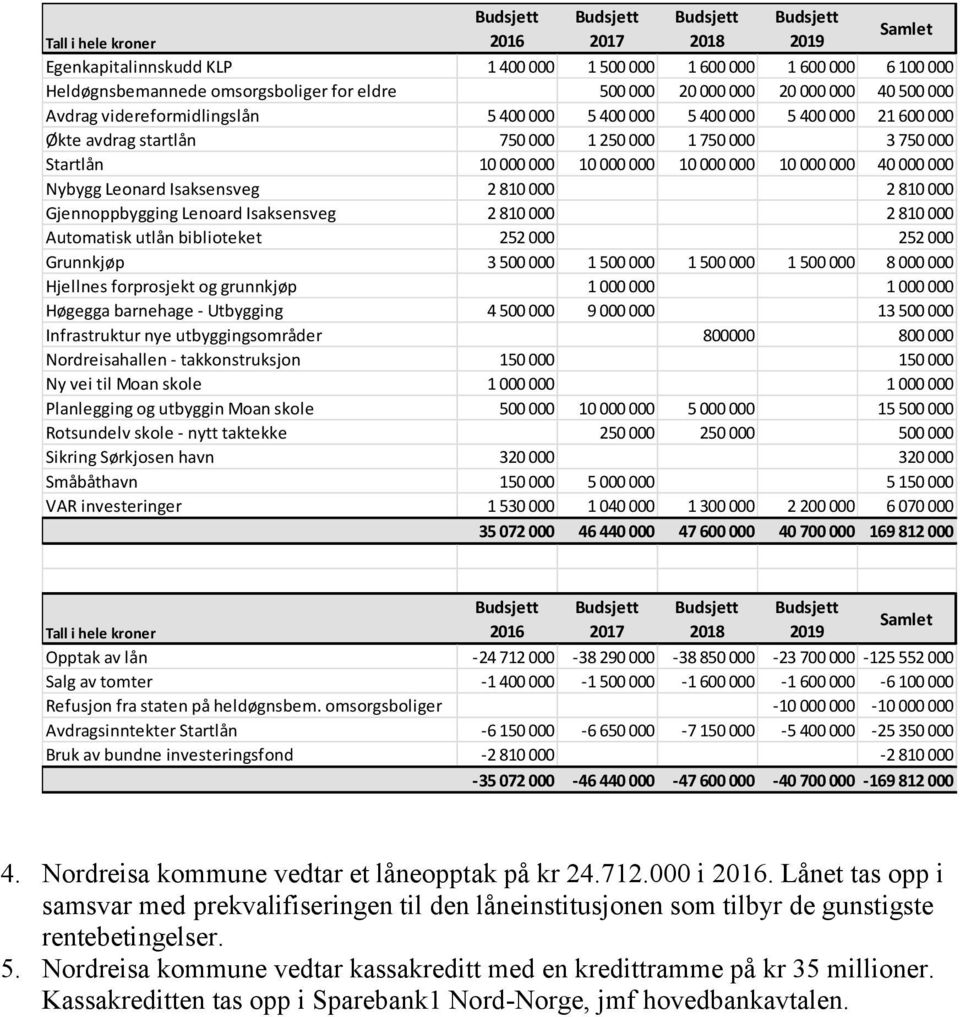 | Tall i hele kroner | Budsjett 2016 | Budsjett 2017 | Budsjett 2018 | Budsjett 2019 | Samlet |
|---|---|---|---|---|---|
| Egenkapitalinnskudd KLP | 1 400 000 | 1 500 000 | 1 600 000 | 1 600 000 | 6 100 000 |
| Heldøgnsbemannede omsorgsboliger for eldre | | 500 000 | 20 000 000 | 20 000 000 | 40 500 000 |
| Avdrag videreformidlingslån | 5 400 000 | 5 400 000 | 5 400 000 | 5 400 000 | 21 600 000 |
| Økte avdrag startlån | 750 000 | 1 250 000 | 1 750 000 | | 3 750 000 |
| Startlån | 10 000 000 | 10 000 000 | 10 000 000 | 10 000 000 | 40 000 000 |
| Nybygg Leonard Isaksensveg | 2 810 000 | | | | 2 810 000 |
| Gjennoppbygging Lenoard Isaksensveg | 2 810 000 | | | | 2 810 000 |
| Automatisk utlån biblioteket | 252 000 | | | | 252 000 |
| Grunnkjøp | 3 500 000 | 1 500 000 | 1 500 000 | 1 500 000 | 8 000 000 |
| Hjellnes forprosjekt og grunnkjøp | | 1 000 000 | | | 1 000 000 |
| Høgegga barnehage - Utbygging | 4 500 000 | 9 000 000 | | | 13 500 000 |
| Infrastruktur nye utbyggingsområder | | | 800000 | | 800 000 |
| Nordreisahallen - takkonstruksjon | 150 000 | | | | 150 000 |
| Ny vei til Moan skole | 1 000 000 | | | | 1 000 000 |
| Planlegging og utbyggin Moan skole | 500 000 | 10 000 000 | 5 000 000 | | 15 500 000 |
| Rotsundelv skole - nytt taktekke | | 250 000 | 250 000 | | 500 000 |
| Sikring Sørkjosen havn | 320 000 | | | | 320 000 |
| Småbåthavn | 150 000 | 5 000 000 | | | 5 150 000 |
| VAR investeringer | 1 530 000 | 1 040 000 | 1 300 000 | 2 200 000 | 6 070 000 |
| | 35 072 000 | 46 440 000 | 47 600 000 | 40 700 000 | 169 812 000 |

| Tall i hele kroner | Budsjett 2016 | Budsjett 2017 | Budsjett 2018 | Budsjett 2019 | Samlet |
|---|---|---|---|---|---|
| Opptak av lån | -24 712 000 | -38 290 000 | -38 850 000 | -23 700 000 | -125 552 000 |
| Salg av tomter | -1 400 000 | -1 500 000 | -1 600 000 | -1 600 000 | -6 100 000 |
| Refusjon fra staten på heldøgnsbem. omsorgsboliger | | | | -10 000 000 | -10 000 000 |
| Avdragsinntekter Startlån | -6 150 000 | -6 650 000 | -7 150 000 | -5 400 000 | -25 350 000 |
| Bruk av bundne investeringsfond | -2 810 000 | | | | -2 810 000 |
| | -35 072 000 | -46 440 000 | -47 600 000 | -40 700 000 | -169 812 000 |

4. Nordreisa kommune vedtar et låneopptak på kr 24.712.000 i 2016. Lånet tas opp i samsvar med prekvalifiseringen til den låneinstitusjonen som tilbyr de gunstigste rentebetingelser.
5. Nordreisa kommune vedtar kassakreditt med en kredittramme på kr 35 millioner. Kassakreditten tas opp i Sparebank1 Nord-Norge, jmf hovedbankavtalen.